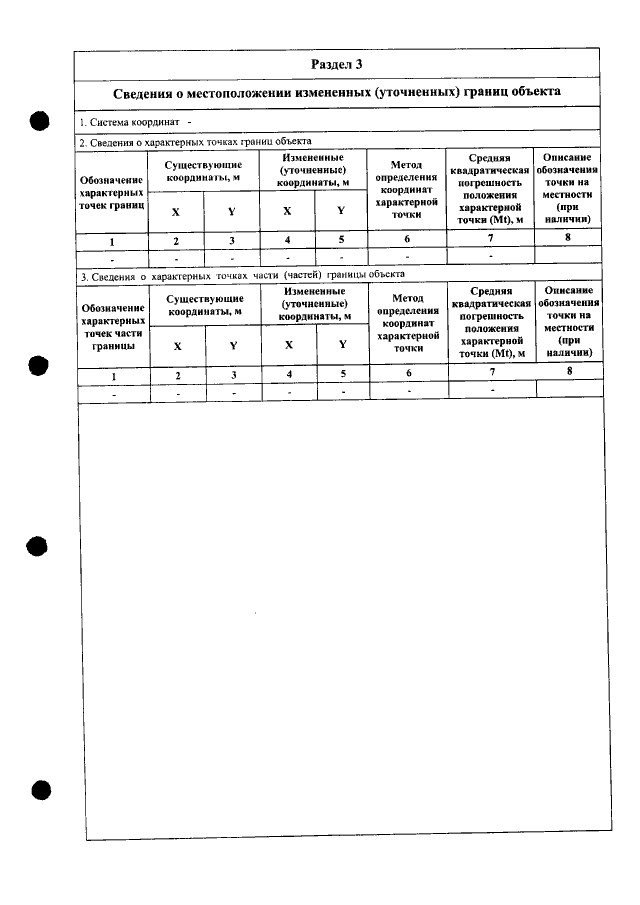 Раздел 3

Сведения о местоположении измененных (уточненных) границ объекта

1. Система координат -

2. Сведения о характерных точках границ объекта

| Обозначение характерных точек границ | Существующие координаты, м | | Измененные (уточненные) координаты, м | | Метод определения координат характерной точки | Средняя квадратическая погрешность положения характерной точки (Mt), м | Описание обозначения точки на местности (при наличии) |
|---|---|---|---|---|---|---|---|
| | X | Y | X | Y | | | |
| 1 | 2 | 3 | 4 | 5 | 6 | 7 | 8 |
| - | - | - | - | - | - | - | |

3. Сведения о характерных точках части (частей) границы объекта

| Обозначение характерных точек части границы | Существующие координаты, м | | Измененные (уточненные) координаты, м | | Метод определения координат характерной точки | Средняя квадратическая погрешность положения характерной точки (Mt), м | Описание обозначения точки на местности (при наличии) |
|---|---|---|---|---|---|---|---|
| | X | Y | X | Y | | | |
| 1 | 2 | 3 | 4 | 5 | 6 | 7 | 8 |
| - | - | - | - | - | - | - | |